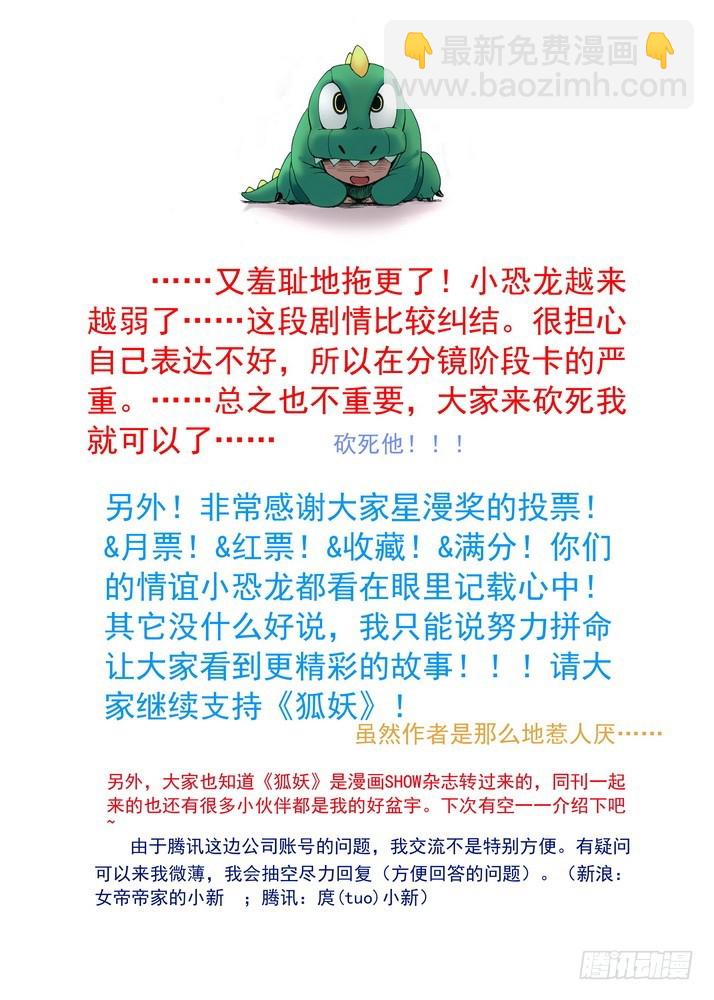 👇最新免费漫画👇
www.baozimh.com

……又羞耻地拖更了！小恐龙越来越弱了……这段剧情比较纠结。很担心自己表达不好，所以在分镜阶段卡的严重。……总之也不重要，大家来砍死我就可以了……

砍死他！！！

另外！非常感谢大家星漫奖的投票！&月票！&红票！&收藏！&满分！你们的情谊小恐龙都看在眼里记载心中！其它没什么好说，我只能说努力拼命让大家看到更精彩的故事！！！请大家继续支持《狐妖》！

虽然作者是那么地惹人厌……

另外，大家也知道《狐妖》是漫画SHOW杂志转过来的，同刊一起来的也还有很多小伙伴都是我的好盆宇。下次有空一一介绍下吧~

由于腾讯这边公司账号的问题，我交流不是特别方便。有疑问可以来我微薄，我会抽空尽力回复（方便回答的问题）。（新浪：女帝帝家的小新 ；腾讯：庹(tuo)小新）

腾讯动漫